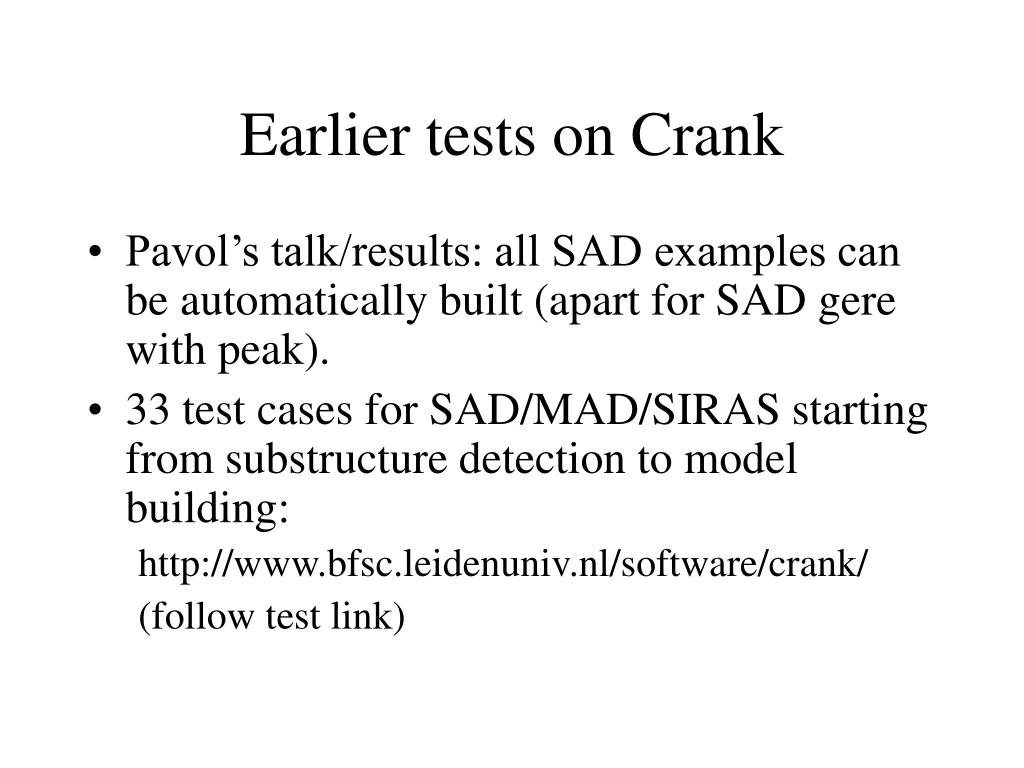 Earlier tests on Crank

• Pavol’s talk/results: all SAD examples can be automatically built (apart for SAD gere with peak).
• 33 test cases for SAD/MAD/SIRAS starting from substructure detection to model building:

http://www.bfsc.leidenuniv.nl/software/crank/

(follow test link)